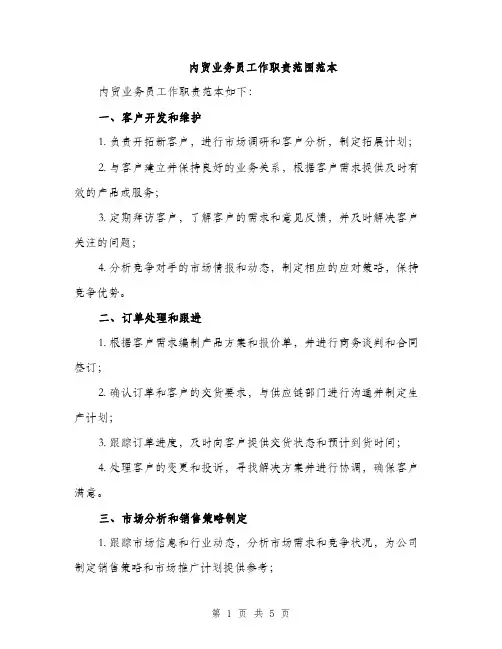 内贸业务员工作职责范围范本

内贸业务员工作职责范本如下：

一、客户开发和维护

1. 负责开拓新客户，进行市场调研和客户分析，制定拓展计划；

2. 与客户建立并保持良好的业务关系，根据客户需求提供及时有效的产品或服务；

3. 定期拜访客户，了解客户的需求和意见反馈，并及时解决客户关注的问题；

4. 分析竞争对手的市场情报和动态，制定相应的应对策略，保持竞争优势。

二、订单处理和跟进

1. 根据客户需求编制产品方案和报价单，并进行商务谈判和合同签订；

2. 确认订单和客户的交货要求，与供应链部门进行沟通并制定生产计划；

3. 跟踪订单进度，及时向客户提供交货状态和预计到货时间；

4. 处理客户的变更和投诉，寻找解决方案并进行协调，确保客户满意。

三、市场分析和销售策略制定

1. 跟踪市场信息和行业动态，分析市场需求和竞争状况，为公司制定销售策略和市场推广计划提供参考；

第 1 页 共 5 页